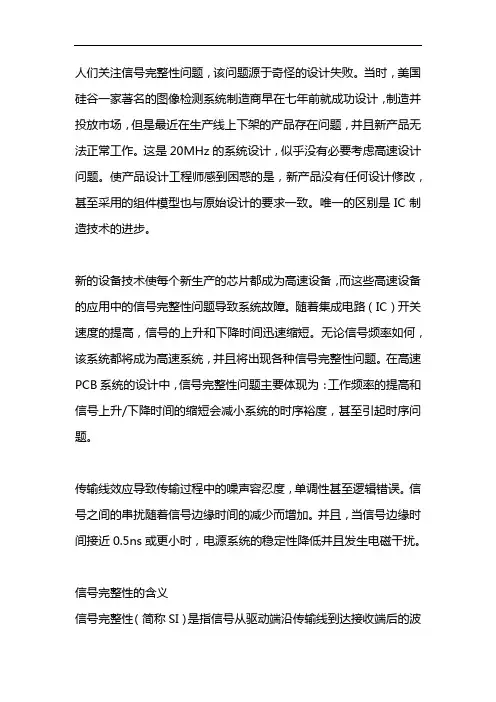 人们关注信号完整性问题，该问题源于奇怪的设计失败。当时，美国硅谷一家著名的图像检测系统制造商早在七年前就成功设计，制造并投放市场，但是最近在生产线上下架的产品存在问题，并且新产品无法正常工作。这是 20MHz 的系统设计，似乎没有必要考虑高速设计问题。使产品设计工程师感到困惑的是，新产品没有任何设计修改，甚至采用的组件模型也与原始设计的要求一致。唯一的区别是 IC 制造技术的进步。

新的设备技术使每个新生产的芯片都成为高速设备，而这些高速设备的应用中的信号完整性问题导致系统故障。随着集成电路（IC）开关速度的提高，信号的上升和下降时间迅速缩短。无论信号频率如何，该系统都将成为高速系统，并且将出现各种信号完整性问题。在高速 PCB 系统的设计中，信号完整性问题主要体现为：工作频率的提高和信号上升/下降时间的缩短会减小系统的时序裕度，甚至引起时序问题。

传输线效应导致传输过程中的噪声容忍度，单调性甚至逻辑错误。信号之间的串扰随着信号边缘时间的减少而增加。并且，当信号边缘时间接近 0.5ns 或更小时，电源系统的稳定性降低并且发生电磁干扰。

信号完整性的含义
信号完整性（简称 SI）是指信号从驱动端沿传输线到达接收端后的波